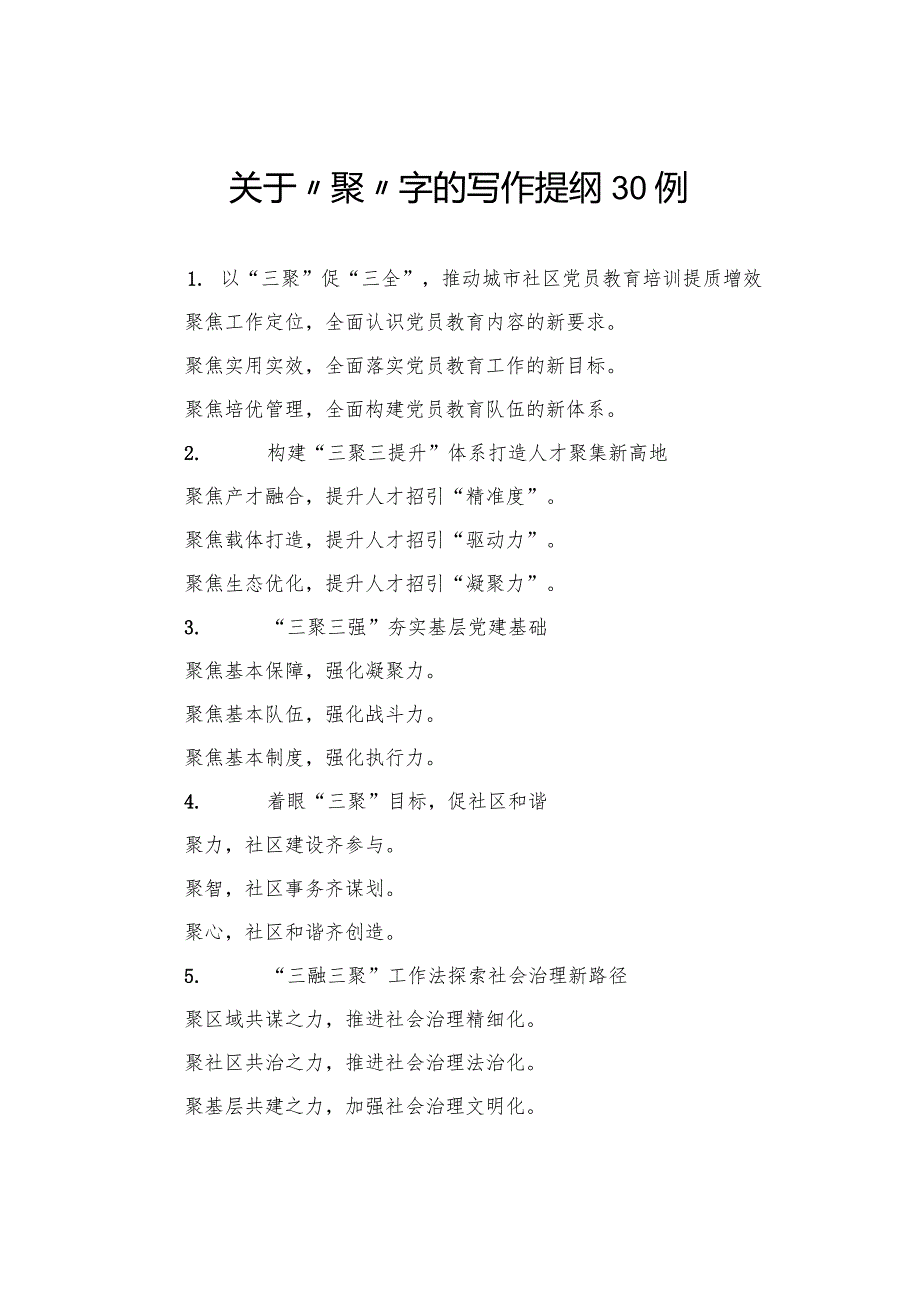 关于〃聚〃字的写作提纲30例

1. 以“三聚”促“三全”，推动城市社区党员教育培训提质增效

聚焦工作定位，全面认识党员教育内容的新要求。

聚焦实用实效，全面落实党员教育工作的新目标。

聚焦培优管理，全面构建党员教育队伍的新体系。

2. 构建“三聚三提升”体系打造人才聚集新高地

聚焦产才融合，提升人才招引“精准度”。

聚焦载体打造，提升人才招引“驱动力”。

聚焦生态优化，提升人才招引“凝聚力”。

3. “三聚三强”夯实基层党建基础

聚焦基本保障，强化凝聚力。

聚焦基本队伍，强化战斗力。

聚焦基本制度，强化执行力。

4. 着眼“三聚”目标，促社区和谐

聚力，社区建设齐参与。

聚智，社区事务齐谋划。

聚心，社区和谐齐创造。

5. “三融三聚”工作法探索社会治理新路径

聚区域共谋之力，推进社会治理精细化。

聚社区共治之力，推进社会治理法治化。

聚基层共建之力，加强社会治理文明化。